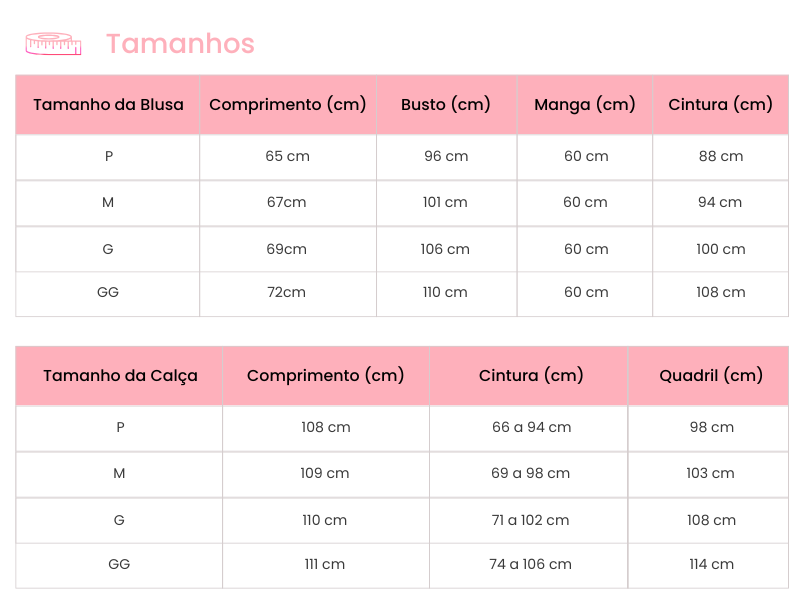 Tamanhos

| Tamanho da Blusa | Comprimento (cm) | Busto (cm) | Manga (cm) | Cintura (cm) |
|---|---|---|---|---|
| P | 65 cm | 96 cm | 60 cm | 88 cm |
| M | 67cm | 101 cm | 60 cm | 94 cm |
| G | 69cm | 106 cm | 60 cm | 100 cm |
| GG | 72cm | 110 cm | 60 cm | 108 cm |

| Tamanho da Calça | Comprimento (cm) | Cintura (cm) | Quadril (cm) |
|---|---|---|---|
| P | 108 cm | 66 a 94 cm | 98 cm |
| M | 109 cm | 69 a 98 cm | 103 cm |
| G | 110 cm | 71 a 102 cm | 108 cm |
| GG | 111 cm | 74 a 106 cm | 114 cm |